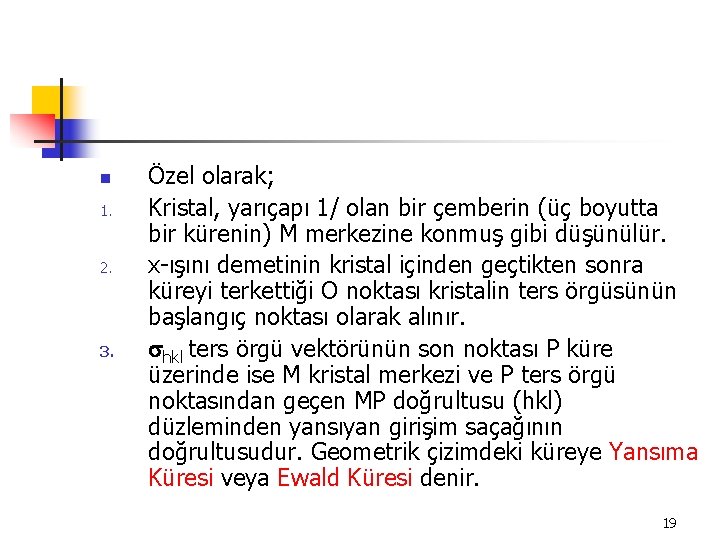 Özel olarak;

1. Kristal, yarıçapı 1/ olan bir çemberin (üç boyutta bir kürenin) M merkezine konmuş gibi düşünülür.

2. x-ışını demetinin kristal içinden geçtikten sonra küreyi terkettiği O noktası kristalin ters örgüsünün başlangıç noktası olarak alınır.

3. $\sigma_{hkl}$ ters örgü vektörünün son noktası P küre üzerinde ise M kristal merkezi ve P ters örgü noktasından geçen MP doğrultusu (hkl) düzleminden yansıyan girişim saçağının doğrultusudur. Geometrik çizimdeki küreye Yansıma Küresi veya Ewald Küresi denir.

19